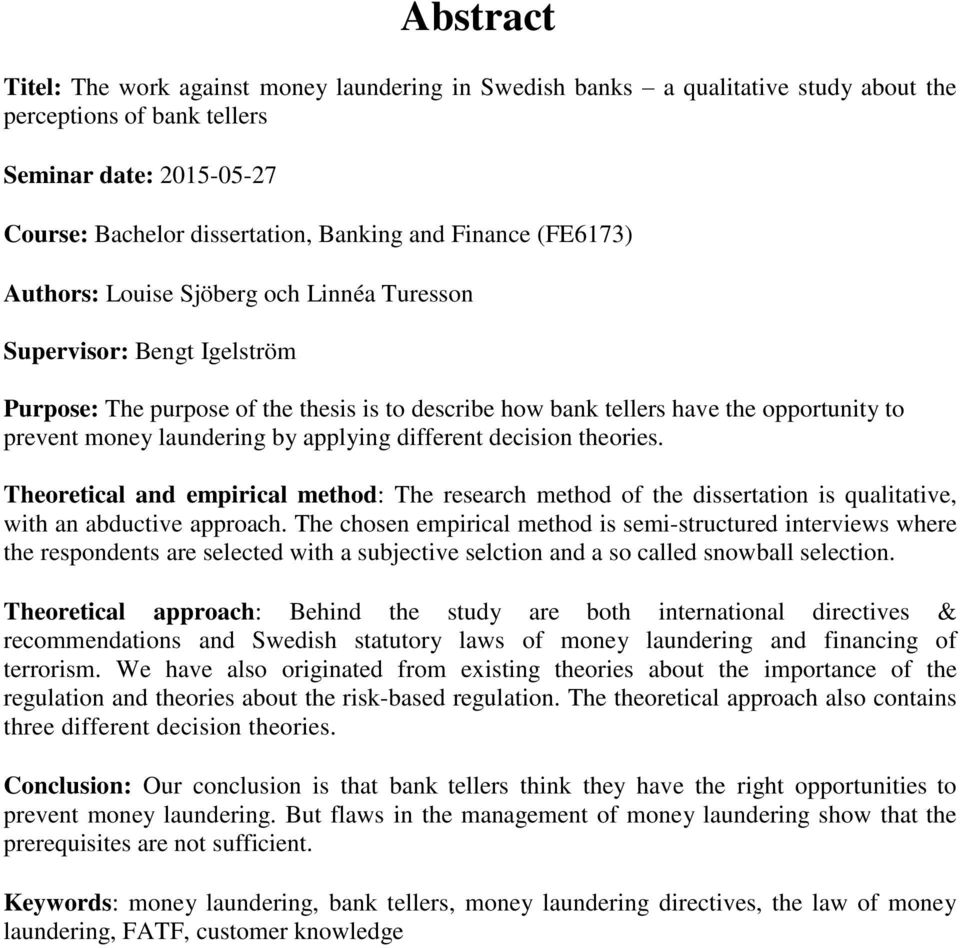 Abstract

Titel: The work against money laundering in Swedish banks – a qualitative study about the perceptions of bank tellers

Seminar date: 2015-05-27

Course: Bachelor dissertation, Banking and Finance (FE6173)

Authors: Louise Sjöberg och Linnéa Turesson

Supervisor: Bengt Igelström

Purpose: The purpose of the thesis is to describe how bank tellers have the opportunity to prevent money laundering by applying different decision theories.

Theoretical and empirical method: The research method of the dissertation is qualitative, with an abductive approach. The chosen empirical method is semi-structured interviews where the respondents are selected with a subjective selction and a so called snowball selection.

Theoretical approach: Behind the study are both international directives & recommendations and Swedish statutory laws of money laundering and financing of terrorism. We have also originated from existing theories about the importance of the regulation and theories about the risk-based regulation. The theoretical approach also contains three different decision theories.

Conclusion: Our conclusion is that bank tellers think they have the right opportunities to prevent money laundering. But flaws in the management of money laundering show that the prerequisites are not sufficient.

Keywords: money laundering, bank tellers, money laundering directives, the law of money laundering, FATF, customer knowledge